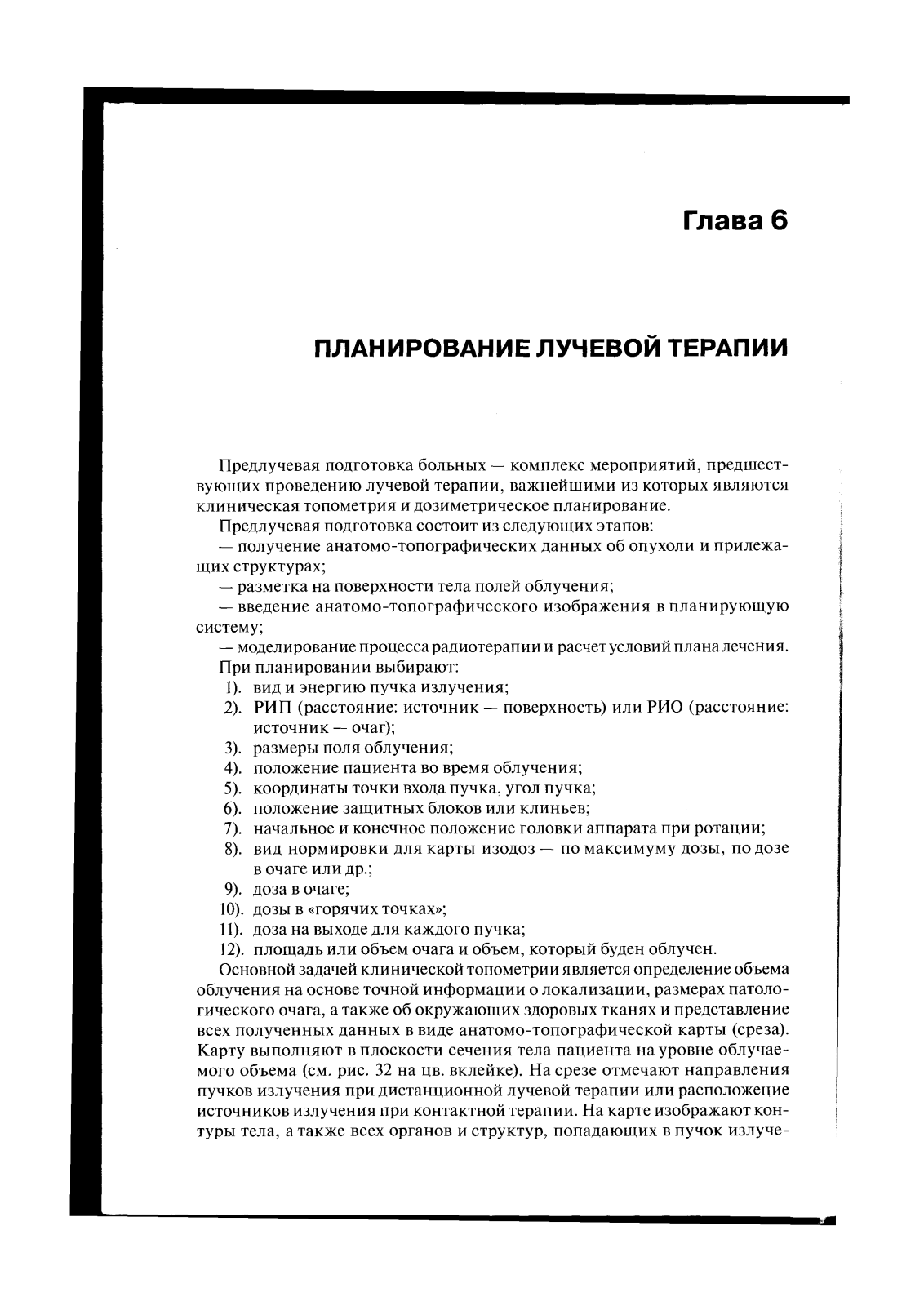 Глава 6

ПЛАНИРОВАНИЕ ЛУЧЕВОЙ ТЕРАПИИ

Предлучевая подготовка больных — комплекс мероприятий, предшествующих проведению лучевой терапии, важнейшими из которых являются клиническая топометрия и дозиметрическое планирование.

Предлучевая подготовка состоит из следующих этапов:

— получение анатомо-топографических данных об опухоли и прилежащих структурах;

— разметка на поверхности тела полей облучения;

— введение анатомо-топографического изображения в планирующую систему;

— моделирование процесса радиотерапии и расчет условий плана лечения.

При планировании выбирают:

1). вид и энергию пучка излучения;

2). РИП (расстояние: источник — поверхность) или РИО (расстояние: источник — очаг);

3). размеры поля облучения;

4). положение пациента во время облучения;

5). координаты точки входа пучка, угол пучка;

6). положение защитных блоков или клиньев;

7). начальное и конечное положение головки аппарата при ротации;

8). вид нормировки для карты изодоз — по максимуму дозы, по дозе в очаге или др.;

9). доза в очаге;

10). дозы в «горячих точках»;

11). доза на выходе для каждого пучка;

12). площадь или объем очага и объем, который буден облучен.

Основной задачей клинической топометрии является определение объема облучения на основе точной информации о локализации, размерах патологического очага, а также об окружающих здоровых тканях и представление всех полученных данных в виде анатомо-топографической карты (среза). Карту выполняют в плоскости сечения тела пациента на уровне облучаемого объема (см. рис. 32 на цв. вклейке). На срезе отмечают направления пучков излучения при дистанционной лучевой терапии или расположение источников излучения при контактной терапии. На карте изображают контуры тела, а также всех органов и структур, попадающих в пучок излуче-